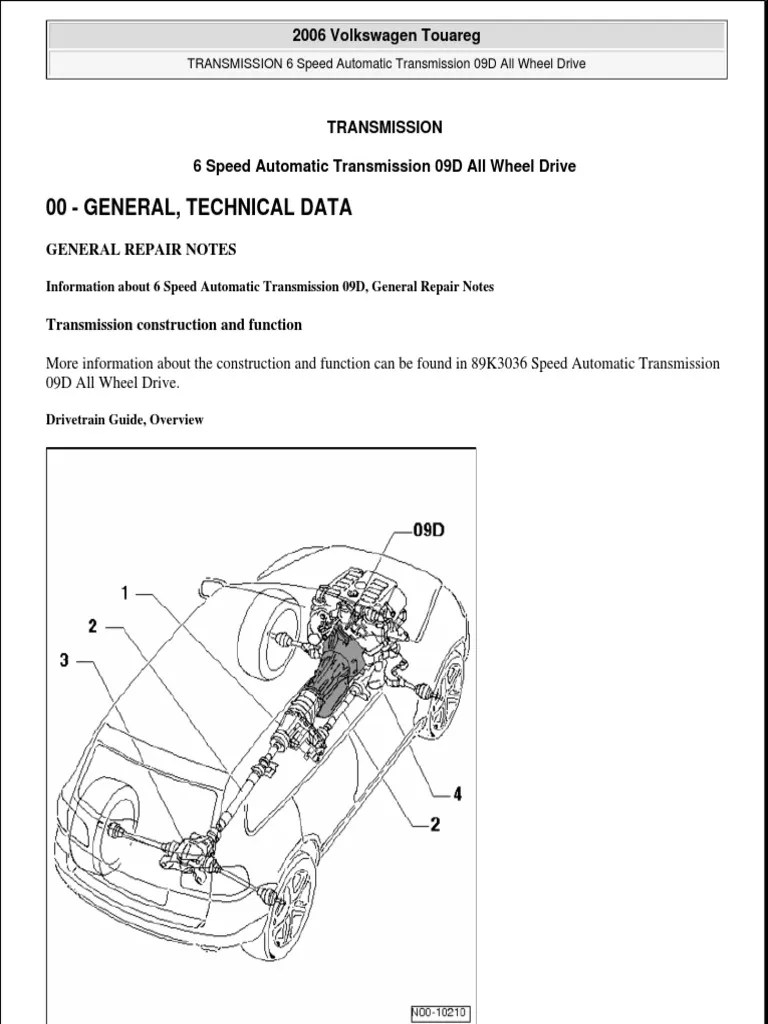 2006 Volkswagen Touareg

TRANSMISSION 6 Speed Automatic Transmission 09D All Wheel Drive

TRANSMISSION

6 Speed Automatic Transmission 09D All Wheel Drive

00 - GENERAL, TECHNICAL DATA

GENERAL REPAIR NOTES

Information about 6 Speed Automatic Transmission 09D, General Repair Notes

Transmission construction and function

More information about the construction and function can be found in 89K3036 Speed Automatic Transmission 09D All Wheel Drive.

Drivetrain Guide, Overview

09D

1

2

3

4

2

N00-10210